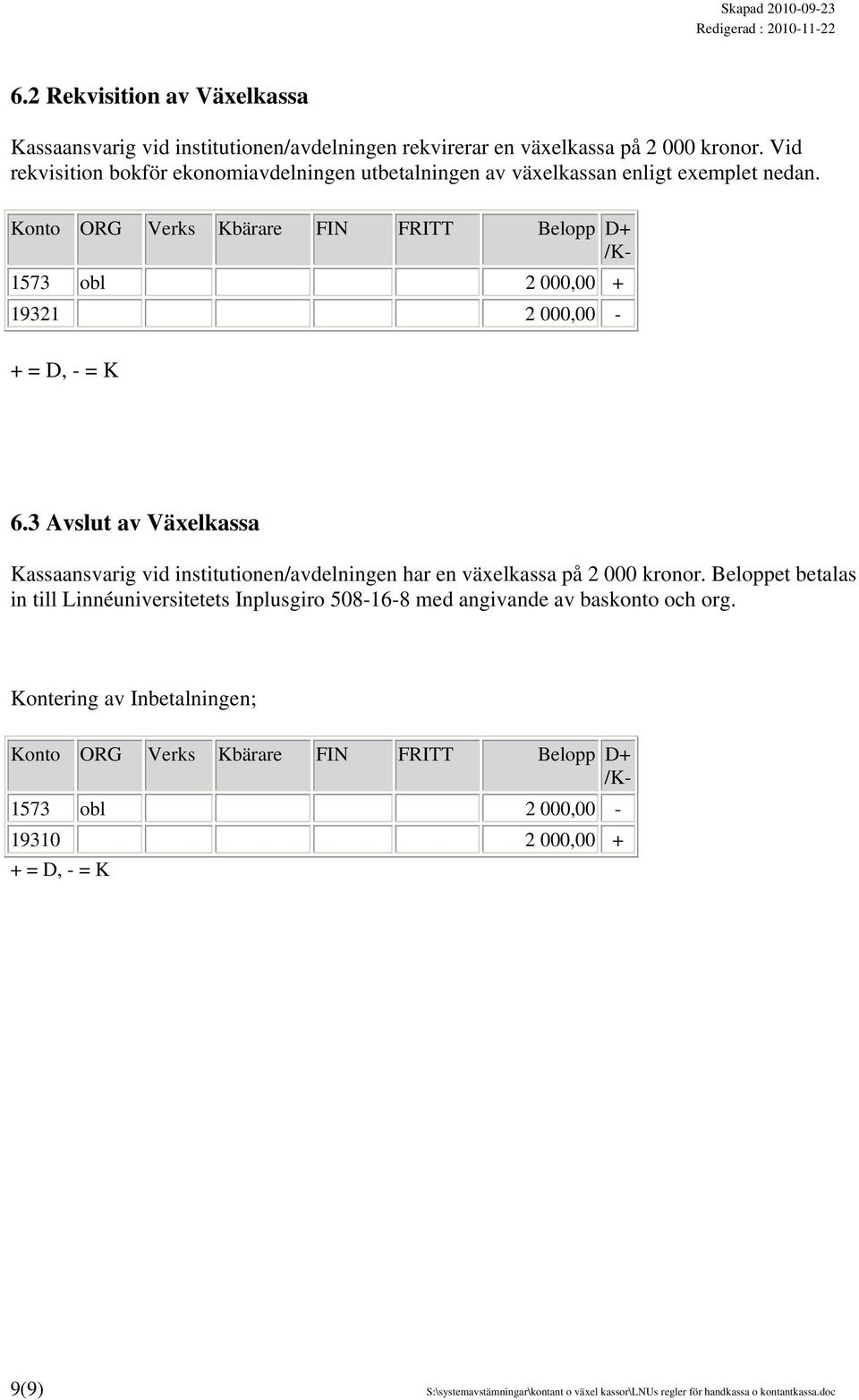 Skapad 2010-09-23
Redigerad : 2010-11-22

6.2 Rekvisition av Växelkassa

Kassaansvarig vid institutionen/avdelningen rekvirerar en växelkassa på 2 000 kronor. Vid rekvisition bokför ekonomiavdelningen utbetalningen av växelkassan enligt exemplet nedan.

| Konto | ORG | Verks | Kbärare | FIN | FRITT | Belopp | D+ /K- |
|---|---|---|---|---|---|---|---|
| 1573 | obl | | | | | 2 000,00 | + |
| 19321 | | | | | | 2 000,00 | - |

+ = D, - = K

6.3 Avslut av Växelkassa

Kassaansvarig vid institutionen/avdelningen har en växelkassa på 2 000 kronor. Beloppet betalas in till Linnéuniversitetets Inplusgiro 508-16-8 med angivande av baskonto och org.

Kontering av Inbetalningen;

| Konto | ORG | Verks | Kbärare | FIN | FRITT | Belopp | D+ /K- |
|---|---|---|---|---|---|---|---|
| 1573 | obl | | | | | 2 000,00 | - |
| 19310 | | | | | | 2 000,00 | + |

+ = D, - = K

9(9)
S:\systemavstämningar\kontant o växel kassor\LNUs regler för handkassa o kontantkassa.doc